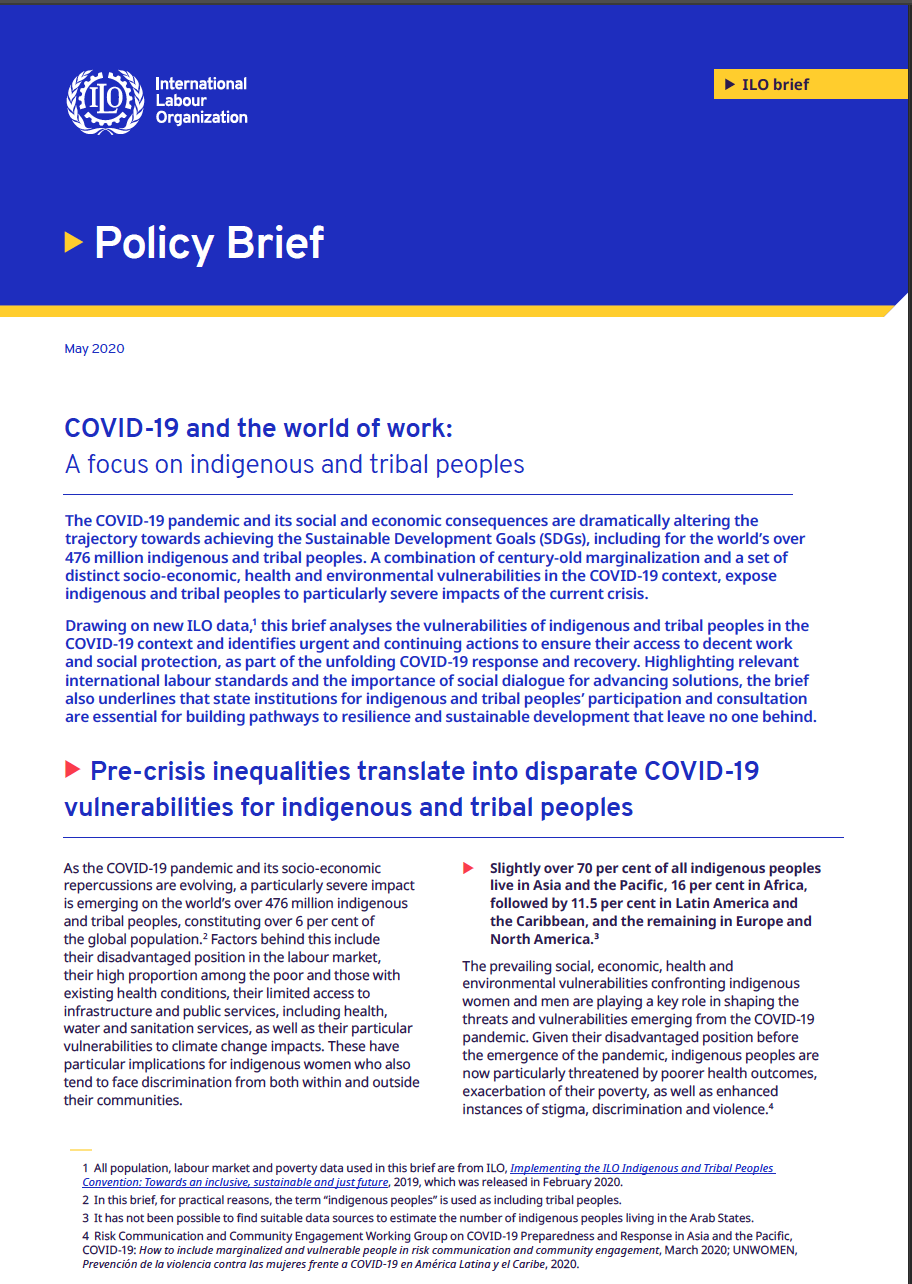 ILO

International Labour Organization

ILO brief

Policy Brief

May 2020

COVID-19 and the world of work:
A focus on indigenous and tribal peoples

The COVID-19 pandemic and its social and economic consequences are dramatically altering the trajectory towards achieving the Sustainable Development Goals (SDGs), including for the world's over 476 million indigenous and tribal peoples. A combination of century-old marginalization and a set of distinct socio-economic, health and environmental vulnerabilities in the COVID-19 context, expose indigenous and tribal peoples to particularly severe impacts of the current crisis.

Drawing on new ILO data,$^1$ this brief analyses the vulnerabilities of indigenous and tribal peoples in the COVID-19 context and identifies urgent and continuing actions to ensure their access to decent work and social protection, as part of the unfolding COVID-19 response and recovery. Highlighting relevant international labour standards and the importance of social dialogue for advancing solutions, the brief also underlines that state institutions for indigenous and tribal peoples' participation and consultation are essential for building pathways to resilience and sustainable development that leave no one behind.

Pre-crisis inequalities translate into disparate COVID-19 vulnerabilities for indigenous and tribal peoples

As the COVID-19 pandemic and its socio-economic repercussions are evolving, a particularly severe impact is emerging on the world's over 476 million indigenous and tribal peoples, constituting over 6 per cent of the global population.$^2$ Factors behind this include their disadvantaged position in the labour market, their high proportion among the poor and those with existing health conditions, their limited access to infrastructure and public services, including health, water and sanitation services, as well as their particular vulnerabilities to climate change impacts. These have particular implications for indigenous women who also tend to face discrimination from both within and outside their communities.

Slightly over 70 per cent of all indigenous peoples live in Asia and the Pacific, 16 per cent in Africa, followed by 11.5 per cent in Latin America and the Caribbean, and the remaining in Europe and North America.$^3$

The prevailing social, economic, health and environmental vulnerabilities confronting indigenous women and men are playing a key role in shaping the threats and vulnerabilities emerging from the COVID-19 pandemic. Given their disadvantaged position before the emergence of the pandemic, indigenous peoples are now particularly threatened by poorer health outcomes, exacerbation of their poverty, as well as enhanced instances of stigma, discrimination and violence.$^4$

1 All population, labour market and poverty data used in this brief are from ILO, Implementing the ILO Indigenous and Tribal Peoples Convention: Towards an inclusive, sustainable and just future, 2019, which was released in February 2020.
2 In this brief, for practical reasons, the term "indigenous peoples" is used as including tribal peoples.
3 It has not been possible to find suitable data sources to estimate the number of indigenous peoples living in the Arab States.
4 Risk Communication and Community Engagement Working Group on COVID-19 Preparedness and Response in Asia and the Pacific, COVID-19: How to include marginalized and vulnerable people in risk communication and community engagement, March 2020; UNWOMEN, Prevención de la violencia contra las mujeres frente a COVID-19 en América Latina y el Caribe, 2020.